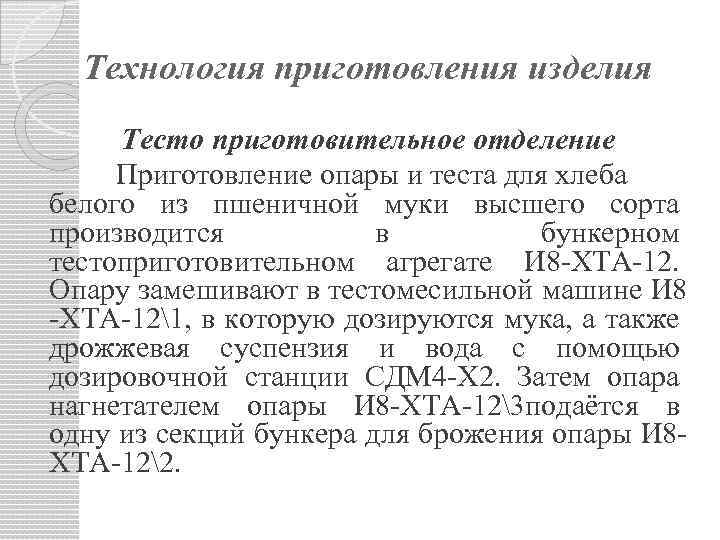 Технология приготовления изделия

Тесто приготовительное отделение

Приготовление опары и теста для хлеба белого из пшеничной муки высшего сорта производится в бункерном тестоприготовительном агрегате И8-ХТА-12. Опару замешивают в тестомесильной машине И8 -ХТА-12\1, в которую дозируются мука, а также дрожжевая суспензия и вода с помощью дозировочной станции СДМ4-Х2. Затем опара нагнетателем опары И8-ХТА-12\3подаётся в одну из секций бункера для брожения опары И8-ХТА-12\2.